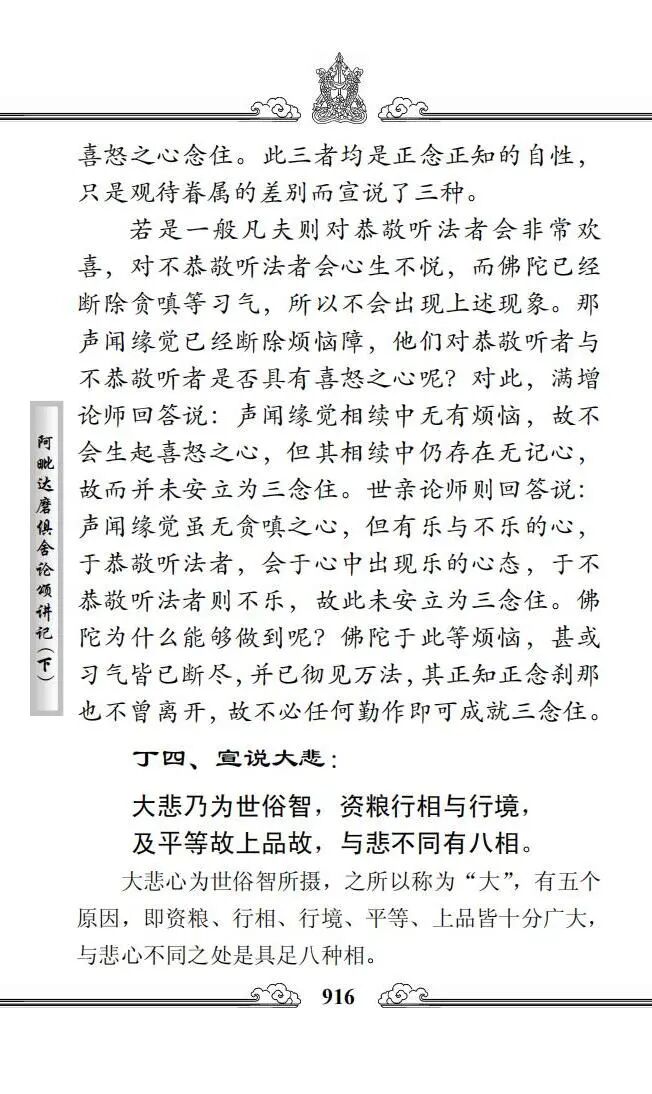 阿毗达磨俱舍论颂讲记（下）

喜怒之心念住。此三者均是正念正知的自性，只是观待眷属的差别而宣说了三种。

若是一般凡夫则对恭敬听法者会非常欢喜，对不恭敬听法者会心生不悦，而佛陀已经断除贪嗔等习气，所以不会出现上述现象。那声闻缘觉已经断除烦恼障，他们对恭敬听者与不恭敬听者是否具有喜怒之心呢？对此，满增论师回答说：声闻缘觉相续中无有烦恼，故不会生起喜怒之心，但其相续中仍存在无记心，故而并未安立为三念住。世亲论师则回答说：声闻缘觉虽无贪嗔之心，但有乐与不乐的心，于恭敬听法者，会于心中出现乐的心态，于不恭敬听法者则不乐，故此未安立为三念住。佛陀为什么能够做到呢？佛陀于此等烦恼，甚或习气皆已断尽，并已彻见万法，其正知正念刹那也不曾离开，故不必任何勤作即可成就三念住。

丁四、宣说大悲：

大悲乃为世俗智，资粮行相与行境，
及平等故上品故，与悲不同有八相。

大悲心为世俗智所摄，之所以称为“大”，有五个原因，即资粮、行相、行境、平等、上品皆十分广大，与悲心不同之处是具足八种相。

916